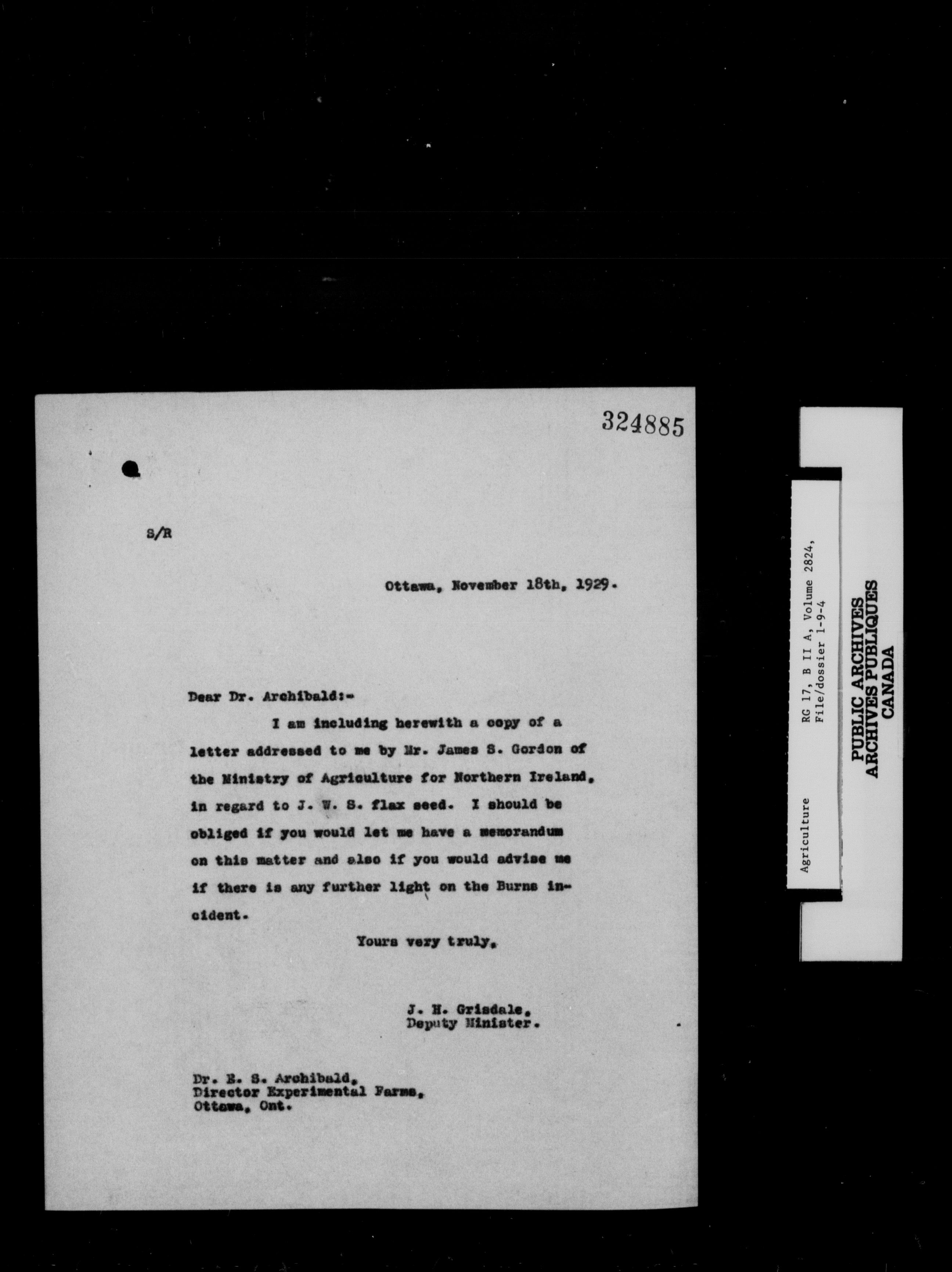 324885

S/R

Ottawa, November 18th, 1929.

Dear Dr. Archibald:-

I am including herewith a copy of a letter addressed to me by Mr. James S. Gordon of the Ministry of Agriculture for Northern Ireland, in regard to J. W. S. flax seed. I should be obliged if you would let me have a memorandum on this matter and also if you would advise me if there is any further light on the Burns incident.

Yours very truly,

J. H. Grisdale,
Deputy Minister.

Dr. E. S. Archibald,
Director Experimental Farms,
Ottawa, Ont.

Agriculture RG 17, B II A, Volume 2824, File/dossier 1-9-4

PUBLIC ARCHIVES
ARCHIVES PUBLIQUES
CANADA